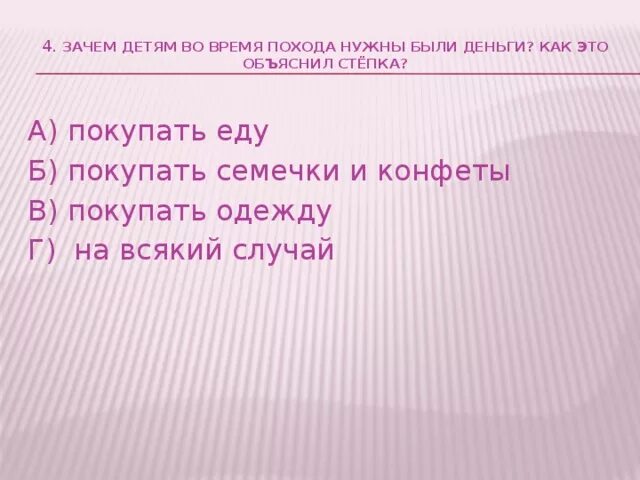 4. ЗАЧЕМ ДЕТЯМ ВО ВРЕМЯ ПОХОДА НУЖНЫ БЫЛИ ДЕНЬГИ? КАК ЭТО ОБЪЯСНИЛ СТЁПКА?

А) покупать еду
Б) покупать семечки и конфеты
В) покупать одежду
Г) на всякий случай